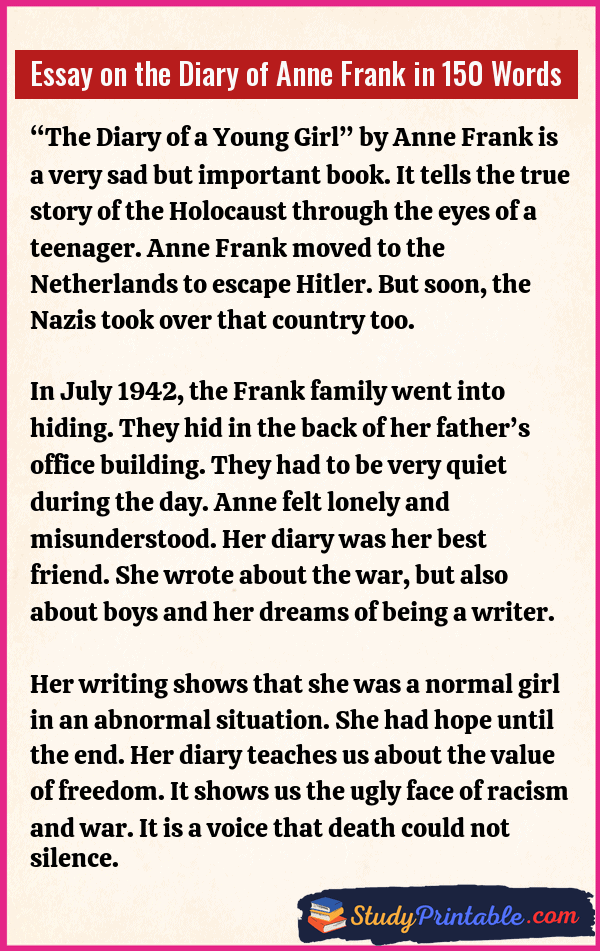 Essay on the Diary of Anne Frank in 150 Words

“The Diary of a Young Girl” by Anne Frank is a very sad but important book. It tells the true story of the Holocaust through the eyes of a teenager. Anne Frank moved to the Netherlands to escape Hitler. But soon, the Nazis took over that country too.

In July 1942, the Frank family went into hiding. They hid in the back of her father’s office building. They had to be very quiet during the day. Anne felt lonely and misunderstood. Her diary was her best friend. She wrote about the war, but also about boys and her dreams of being a writer.

Her writing shows that she was a normal girl in an abnormal situation. She had hope until the end. Her diary teaches us about the value of freedom. It shows us the ugly face of racism and war. It is a voice that death could not silence.

StudyPrintable.com